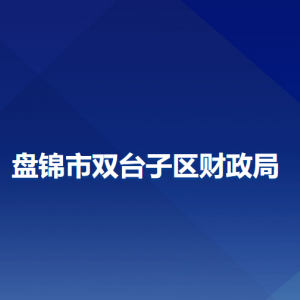 盘锦市双台子区财政局